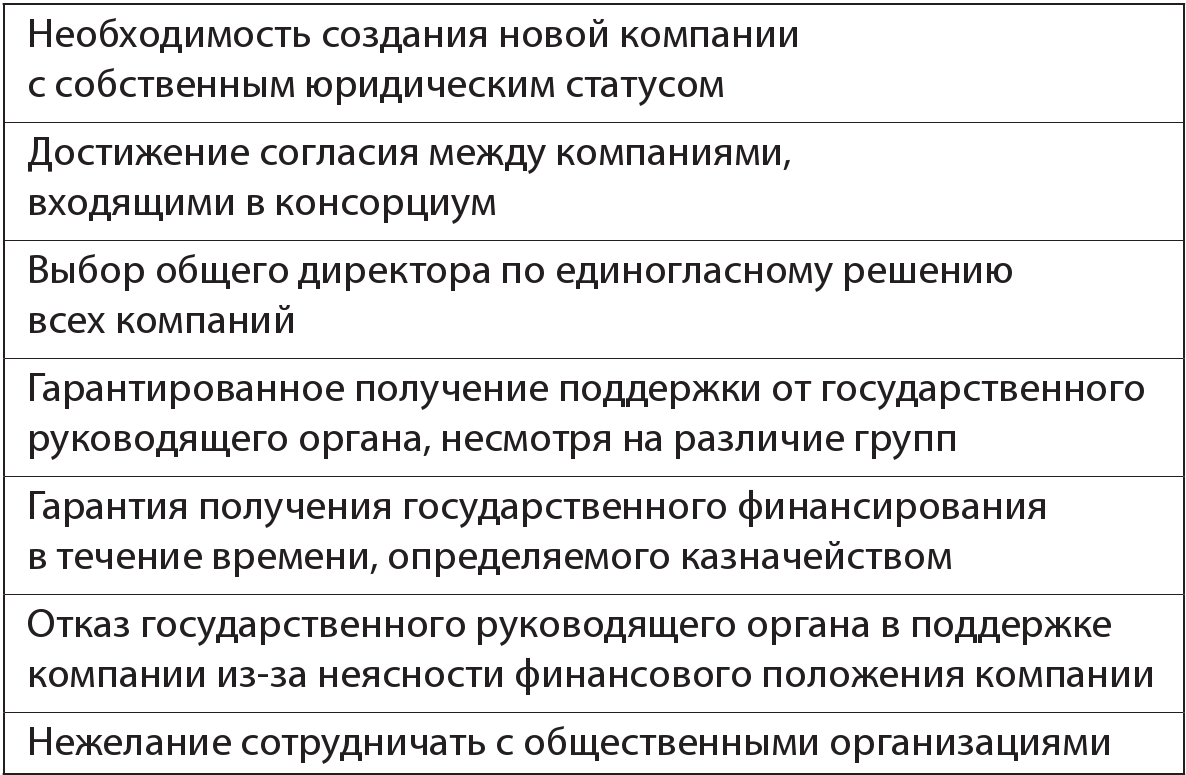 | Необходимость создания новой компании с собственным юридическим статусом |
|---|
| Достижение согласия между компаниями, входящими в консорциум |
| Выбор общего директора по единогласному решению всех компаний |
| Гарантированное получение поддержки от государственного руководящего органа, несмотря на различие групп |
| Гарантия получения государственного финансирования в течение времени, определяемого казначейством |
| Отказ государственного руководящего органа в поддержке компании из-за неясности финансового положения компании |
| Нежелание сотрудничать с общественными организациями |